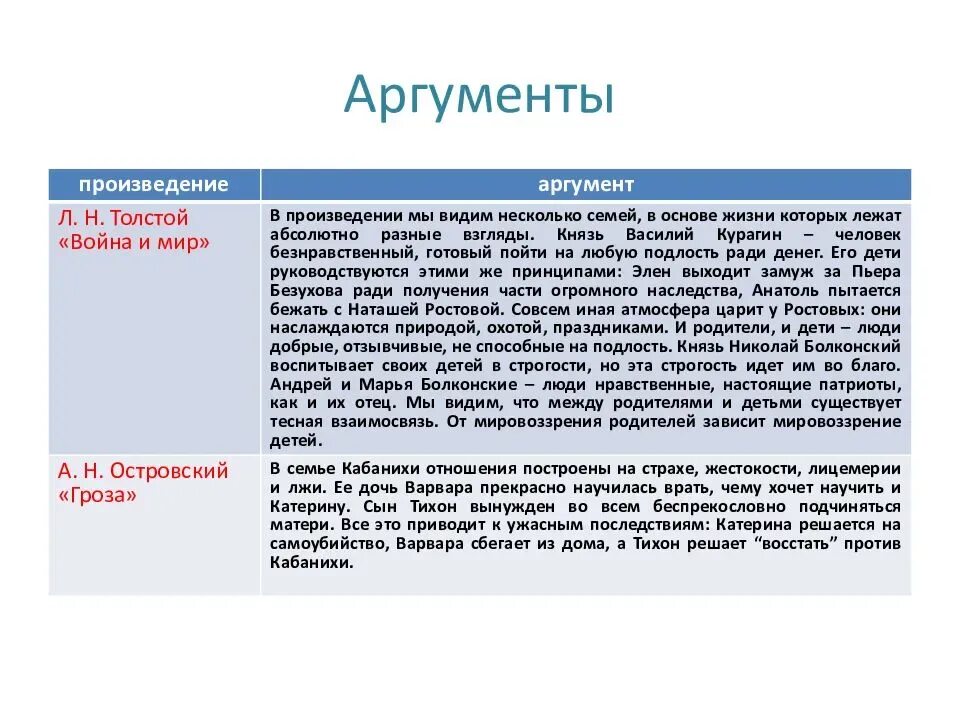 Аргументы

| произведение | аргумент |
|---|---|
| Л. Н. Толстой «Война и мир» | В произведении мы видим несколько семей, в основе жизни которых лежат абсолютно разные взгляды. Князь Василий Курагин – человек безнравственный, готовый пойти на любую подлость ради денег. Его дети руководствуются этими же принципами: Элен выходит замуж за Пьера Безухова ради получения части огромного наследства, Анатоль пытается бежать с Наташей Ростовой. Совсем иная атмосфера царит у Ростовых: они наслаждаются природой, охотой, праздниками. И родители, и дети – люди добрые, отзывчивые, не способные на подлость. Князь Николай Болконский воспитывает своих детей в строгости, но эта строгость идет им во благо. Андрей и Марья Болконские – люди нравственные, настоящие патриоты, как и их отец. Мы видим, что между родителями и детьми существует тесная взаимосвязь. От мировоззрения родителей зависит мировоззрение детей. |
| А. Н. Островский «Гроза» | В семье Кабанихи отношения построены на страхе, жестокости, лицемерии и лжи. Ее дочь Варвара прекрасно научилась врать, чему хочет научить и Катерину. Сын Тихон вынужден во всем беспрекословно подчиняться матери. Все это приводит к ужасным последствиям: Катерина решается на самоубийство, Варвара сбегает из дома, а Тихон решает “восстать” против Кабанихи. |